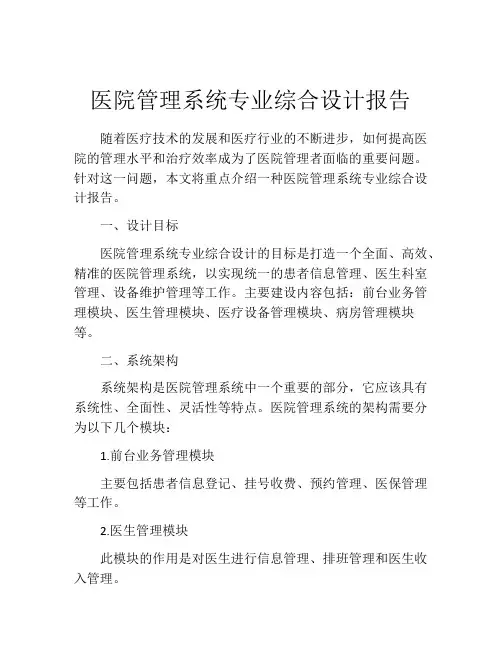 医院管理系统专业综合设计报告

随着医疗技术的发展和医疗行业的不断进步，如何提高医院的管理水平和治疗效率成为了医院管理者面临的重要问题。针对这一问题，本文将重点介绍一种医院管理系统专业综合设计报告。

一、设计目标

医院管理系统专业综合设计的目标是打造一个全面、高效、精准的医院管理系统，以实现统一的患者信息管理、医生科室管理、设备维护管理等工作。主要建设内容包括：前台业务管理模块、医生管理模块、医疗设备管理模块、病房管理模块等。

二、系统架构

系统架构是医院管理系统中一个重要的部分，它应该具有系统性、全面性、灵活性等特点。医院管理系统的架构需要分为以下几个模块：

1.前台业务管理模块

主要包括患者信息登记、挂号收费、预约管理、医保管理等工作。

2.医生管理模块

此模块的作用是对医生进行信息管理、排班管理和医生收入管理。